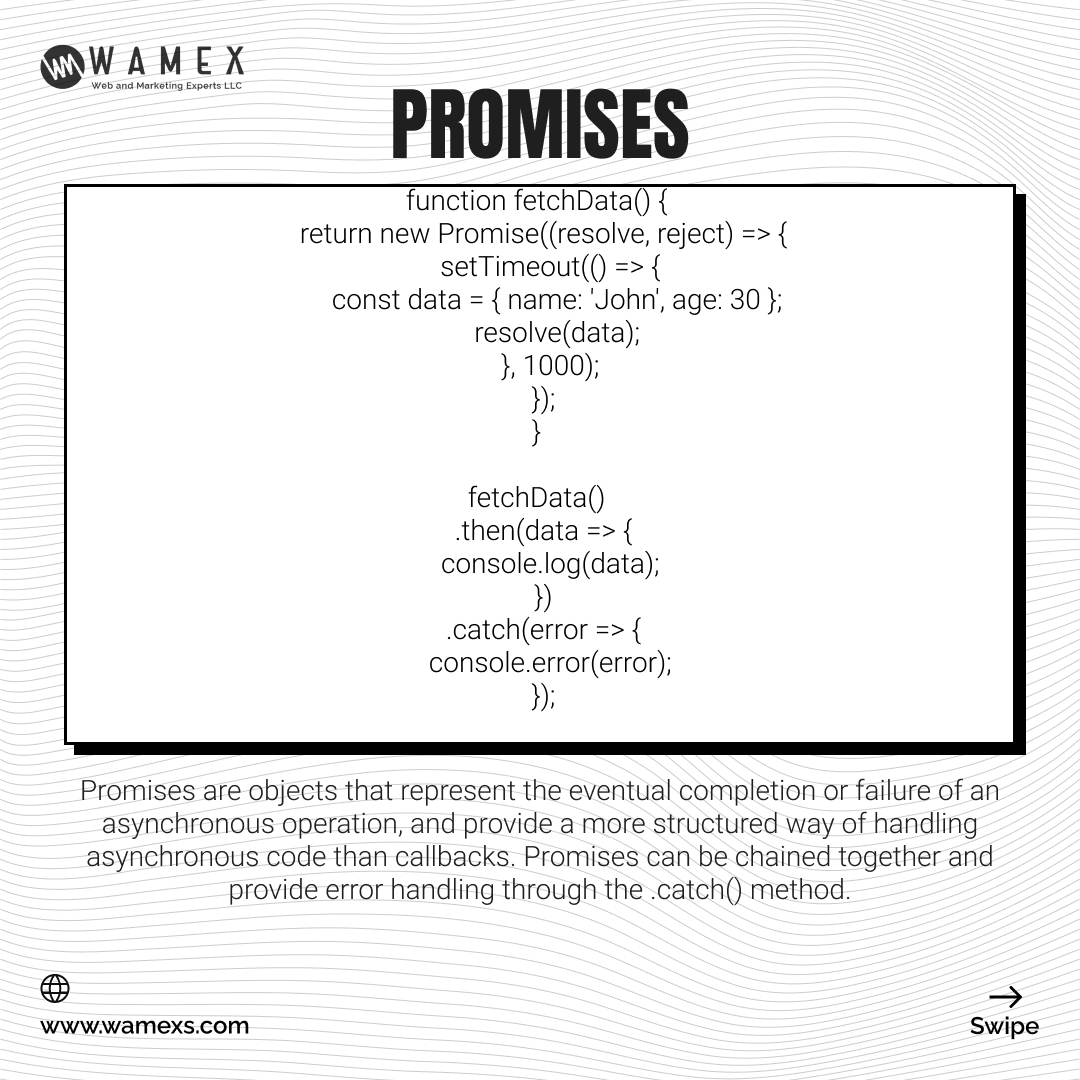 WAMEX
Web and Marketing Experts LLC

PROMISES

function fetchData() {
return new Promise((resolve, reject) => {
setTimeout(() => {
const data = { name: 'John', age: 30 };
resolve(data);
}, 1000);
});
}

fetchData()
.then(data => {
console.log(data);
})
.catch(error => {
console.error(error);
});

Promises are objects that represent the eventual completion or failure of an asynchronous operation, and provide a more structured way of handling asynchronous code than callbacks. Promises can be chained together and provide error handling through the .catch() method.

www.wamexs.com

→
Swipe